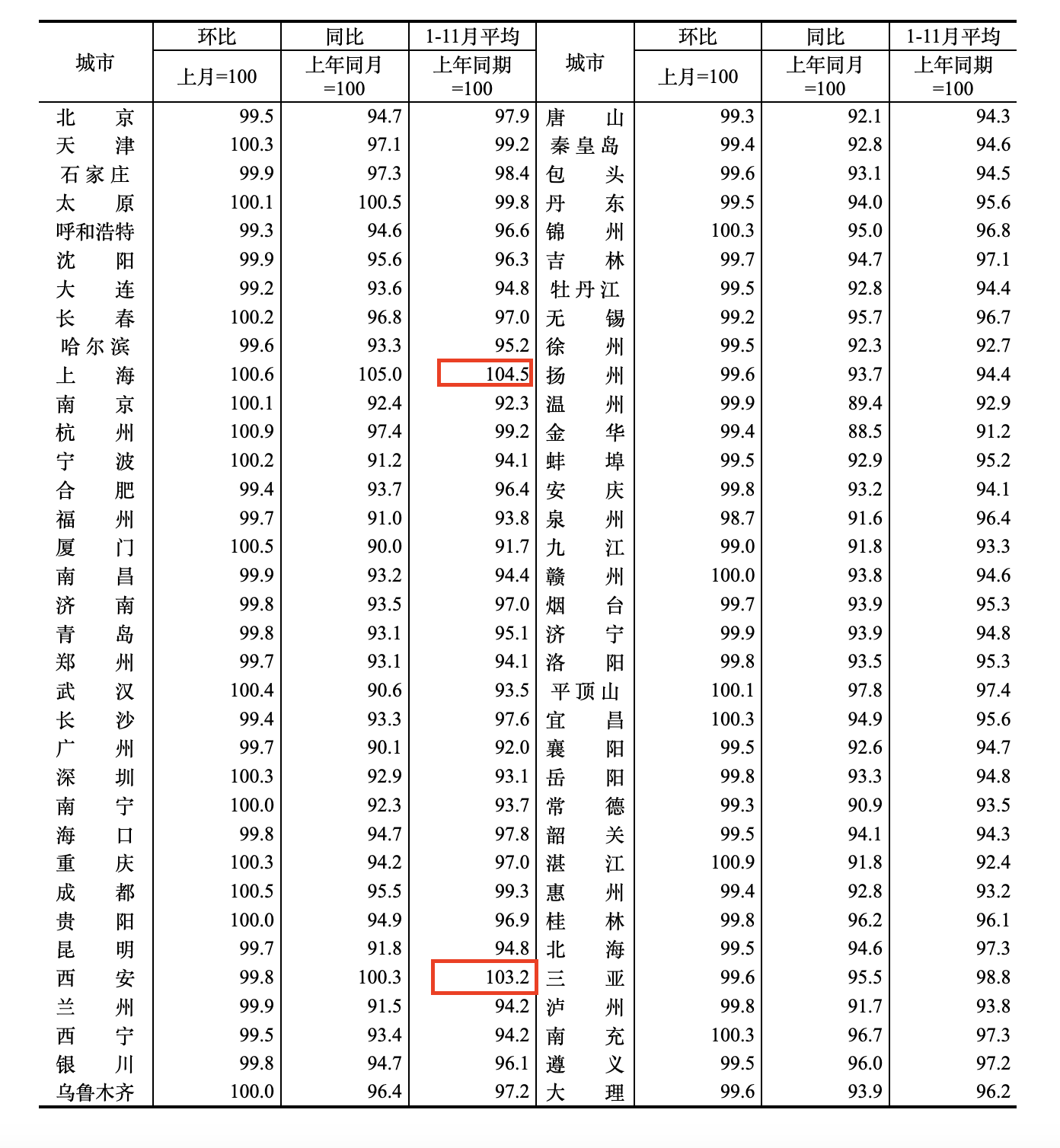 | 城市 | 环比 上月=100 | 同比 上年同月=100 | 1-11月平均 上年同期=100 | 城市 | 环比 上月=100 | 同比 上年同月=100 | 1-11月平均 上年同期=100 |
|---|---|---|---|---|---|---|---|
| 北　京 | 99.5 | 94.7 | 97.9 | 唐　山 | 99.3 | 92.1 | 94.3 |
| 天　津 | 100.3 | 97.1 | 99.2 | 秦皇岛 | 99.4 | 92.8 | 94.6 |
| 石家庄 | 99.9 | 97.3 | 98.4 | 包　头 | 99.6 | 93.1 | 94.5 |
| 太　原 | 100.1 | 100.5 | 99.8 | 丹　东 | 99.5 | 94.0 | 95.6 |
| 呼和浩特 | 99.3 | 94.6 | 96.6 | 锦　州 | 100.3 | 95.0 | 96.8 |
| 沈　阳 | 99.9 | 95.6 | 96.3 | 吉　林 | 99.7 | 94.7 | 97.1 |
| 大　连 | 99.2 | 93.6 | 94.8 | 牡丹江 | 99.5 | 92.8 | 94.4 |
| 长　春 | 100.2 | 96.8 | 97.0 | 无　锡 | 99.2 | 95.7 | 96.7 |
| 哈尔滨 | 99.6 | 93.3 | 95.2 | 徐　州 | 99.5 | 92.3 | 92.7 |
| 上　海 | 100.6 | 105.0 | 104.5 | 扬　州 | 99.6 | 93.7 | 94.4 |
| 南　京 | 100.1 | 92.4 | 92.3 | 温　州 | 99.9 | 89.4 | 92.9 |
| 杭　州 | 100.9 | 97.4 | 99.2 | 金　华 | 99.4 | 88.5 | 91.2 |
| 宁　波 | 100.2 | 91.2 | 94.1 | 蚌　埠 | 99.5 | 92.9 | 95.2 |
| 合　肥 | 99.4 | 93.7 | 96.4 | 安　庆 | 99.8 | 93.2 | 94.1 |
| 福　州 | 99.7 | 91.0 | 93.8 | 泉　州 | 98.7 | 91.6 | 96.4 |
| 厦　门 | 100.5 | 90.0 | 91.7 | 九　江 | 99.0 | 91.8 | 93.3 |
| 南　昌 | 99.9 | 93.2 | 94.4 | 赣　州 | 100.0 | 93.8 | 94.6 |
| 济　南 | 99.8 | 93.5 | 97.0 | 烟　台 | 99.7 | 93.9 | 95.3 |
| 青　岛 | 99.8 | 93.1 | 95.1 | 济　宁 | 99.9 | 93.9 | 94.8 |
| 郑　州 | 99.7 | 93.1 | 94.1 | 洛　阳 | 99.8 | 93.5 | 95.3 |
| 武　汉 | 100.4 | 90.6 | 93.5 | 平顶山 | 100.1 | 97.8 | 97.4 |
| 长　沙 | 99.4 | 93.3 | 97.6 | 宜　昌 | 100.3 | 94.9 | 95.6 |
| 广　州 | 99.7 | 90.1 | 92.0 | 襄　阳 | 99.5 | 92.6 | 94.7 |
| 深　圳 | 100.3 | 92.9 | 93.1 | 岳　阳 | 99.8 | 93.3 | 94.8 |
| 南　宁 | 100.0 | 92.3 | 93.7 | 常　德 | 99.3 | 90.9 | 93.5 |
| 海　口 | 99.8 | 94.7 | 97.8 | 韶　关 | 99.5 | 94.1 | 94.3 |
| 重　庆 | 100.3 | 94.2 | 97.0 | 湛　江 | 100.9 | 91.8 | 92.4 |
| 成　都 | 100.5 | 95.5 | 99.3 | 惠　州 | 99.4 | 92.8 | 93.2 |
| 贵　阳 | 100.0 | 94.9 | 96.9 | 桂　林 | 99.8 | 96.2 | 96.1 |
| 昆　明 | 99.7 | 91.8 | 94.8 | 北　海 | 99.5 | 94.6 | 97.3 |
| 西　安 | 99.8 | 100.3 | 103.2 | 三　亚 | 99.6 | 95.5 | 98.8 |
| 兰　州 | 99.9 | 91.5 | 94.2 | 泸　州 | 99.8 | 91.7 | 93.8 |
| 西　宁 | 99.5 | 93.4 | 94.2 | 南　充 | 100.3 | 96.7 | 97.3 |
| 银　川 | 99.8 | 94.7 | 96.1 | 遵　义 | 99.5 | 96.0 | 97.2 |
| 乌鲁木齐 | 100.0 | 96.4 | 97.2 | 大　理 | 99.6 | 93.9 | 96.2 |